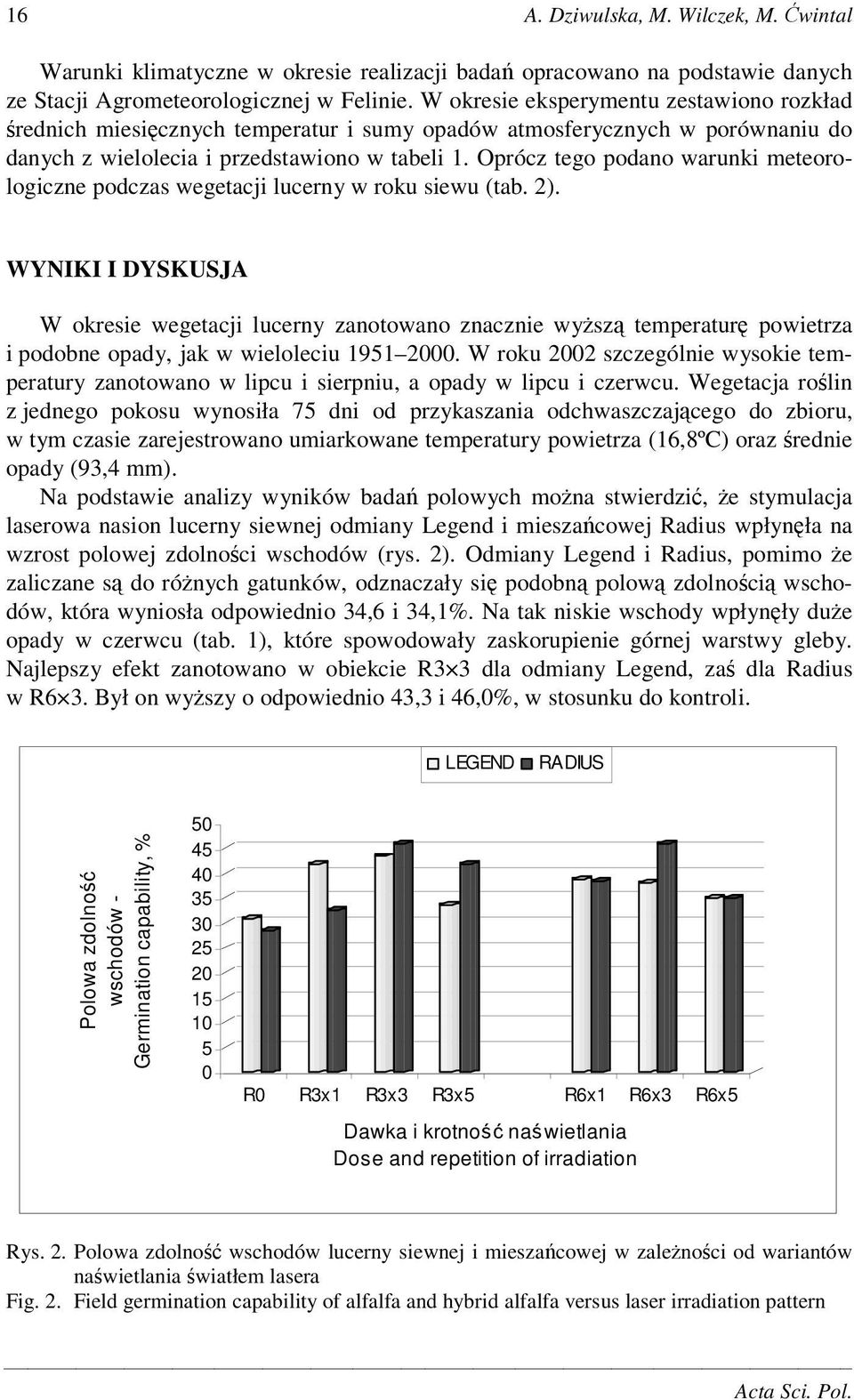 16 A. Dziwulska, M. Wilczek, M. Ćwintal

Warunki klimatyczne w okresie realizacji badań opracowano na podstawie danych ze Stacji Agrometeorologicznej w Felinie. W okresie eksperymentu zestawiono rozkład średnich miesięcznych temperatur i sumy opadów atmosferycznych w porównaniu do danych z wielolecia i przedstawiono w tabeli 1. Oprócz tego podano warunki meteorologiczne podczas wegetacji lucerny w roku siewu (tab. 2).

WYNIKI I DYSKUSJA

W okresie wegetacji lucerny zanotowano znacznie wyższą temperaturę powietrza i podobne opady, jak w wieloleciu 1951–2000. W roku 2002 szczególnie wysokie temperatury zanotowano w lipcu i sierpniu, a opady w lipcu i czerwcu. Wegetacja roślin z jednego pokosu wynosiła 75 dni od przykaszania odchwaszczającego do zbioru, w tym czasie zarejestrowano umiarkowane temperatury powietrza (16,8ºC) oraz średnie opady (93,4 mm).

Na podstawie analizy wyników badań polowych można stwierdzić, że stymulacja laserowa nasion lucerny siewnej odmiany Legend i mieszańcowej Radius wpłynęła na wzrost polowej zdolności wschodów (rys. 2). Odmiany Legend i Radius, pomimo że zaliczane są do różnych gatunków, odznaczały się podobną polową zdolnością wschodów, która wyniosła odpowiednio 34,6 i 34,1%. Na tak niskie wschody wpłynęły duże opady w czerwcu (tab. 1), które spowodowały zaskorupienie górnej warstwy gleby. Najlepszy efekt zanotowano w obiekcie R3×3 dla odmiany Legend, zaś dla Radius w R6×3. Był on wyższy o odpowiednio 43,3 i 46,0%, w stosunku do kontroli.

LEGEND RADIUS

Polowa zdolność wschodów - Germination capability, %

50
45
40
35
30
25
20
15
10
5
0

R0 R3x1 R3x3 R3x5 R6x1 R6x3 R6x5

Dawka i krotność naświetlania
Dose and repetition of irradiation

Rys. 2. Polowa zdolność wschodów lucerny siewnej i mieszańcowej w zależności od wariantów naświetlania światłem lasera
Fig. 2. Field germination capability of alfalfa and hybrid alfalfa versus laser irradiation pattern

Acta Sci. Pol.